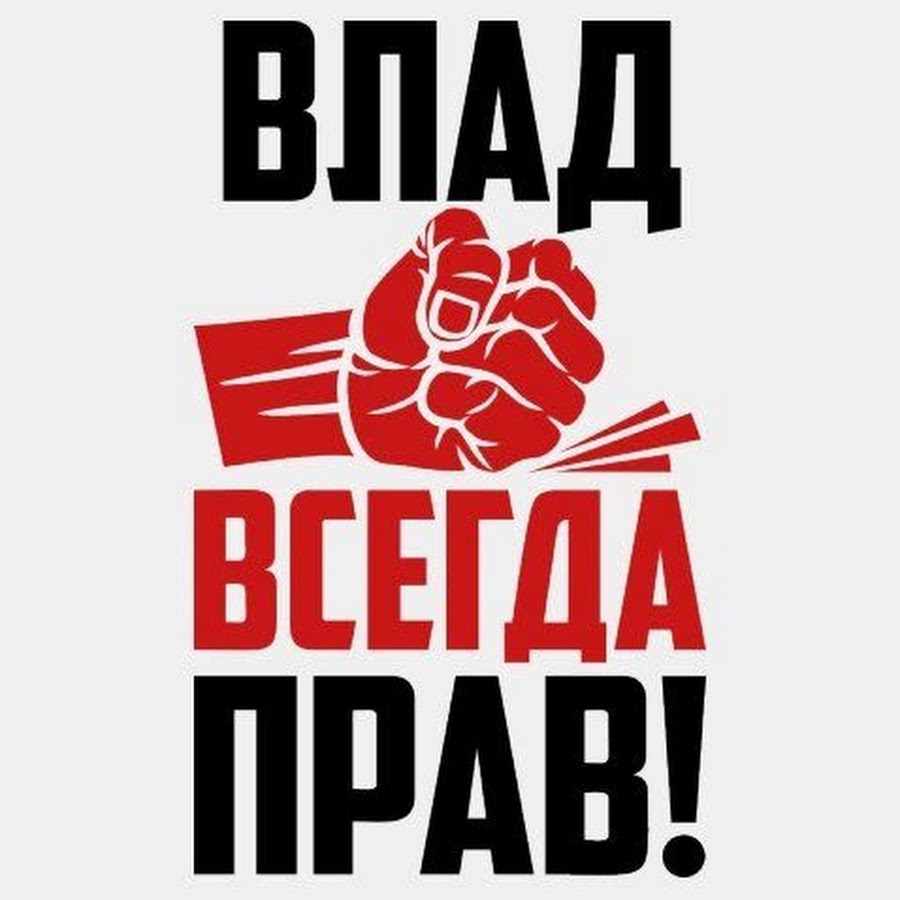 ВЛАД
ВСЕГДА
ПРАВ!